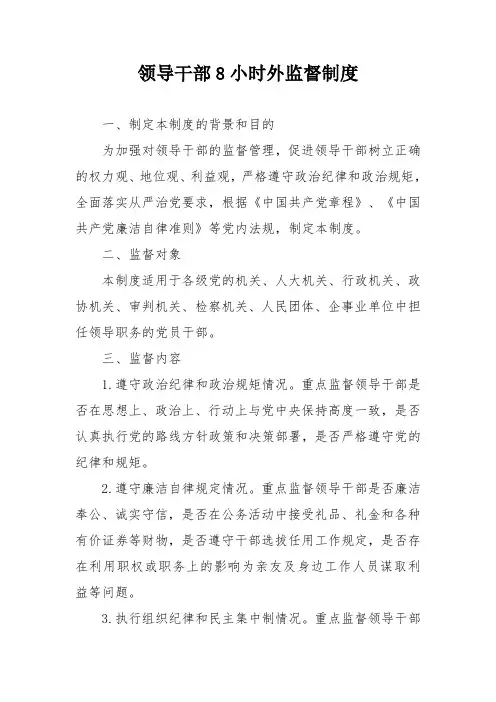 领导干部 8 小时外监督制度

一、制定本制度的背景和目的

为加强对领导干部的监督管理，促进领导干部树立正确的权力观、地位观、利益观，严格遵守政治纪律和政治规矩，全面落实从严治党要求，根据《中国共产党章程》、《中国共产党廉洁自律准则》等党内法规，制定本制度。

二、监督对象

本制度适用于各级党的机关、人大机关、行政机关、政协机关、审判机关、检察机关、人民团体、企事业单位中担任领导职务的党员干部。

三、监督内容

1. 遵守政治纪律和政治规矩情况。重点监督领导干部是否在思想上、政治上、行动上与党中央保持高度一致，是否认真执行党的路线方针政策和决策部署，是否严格遵守党的纪律和规矩。

2. 遵守廉洁自律规定情况。重点监督领导干部是否廉洁奉公、诚实守信，是否在公务活动中接受礼品、礼金和各种有价证券等财物，是否遵守干部选拔任用工作规定，是否存在利用职权或职务上的影响为亲友及身边工作人员谋取利益等问题。

3. 执行组织纪律和民主集中制情况。重点监督领导干部